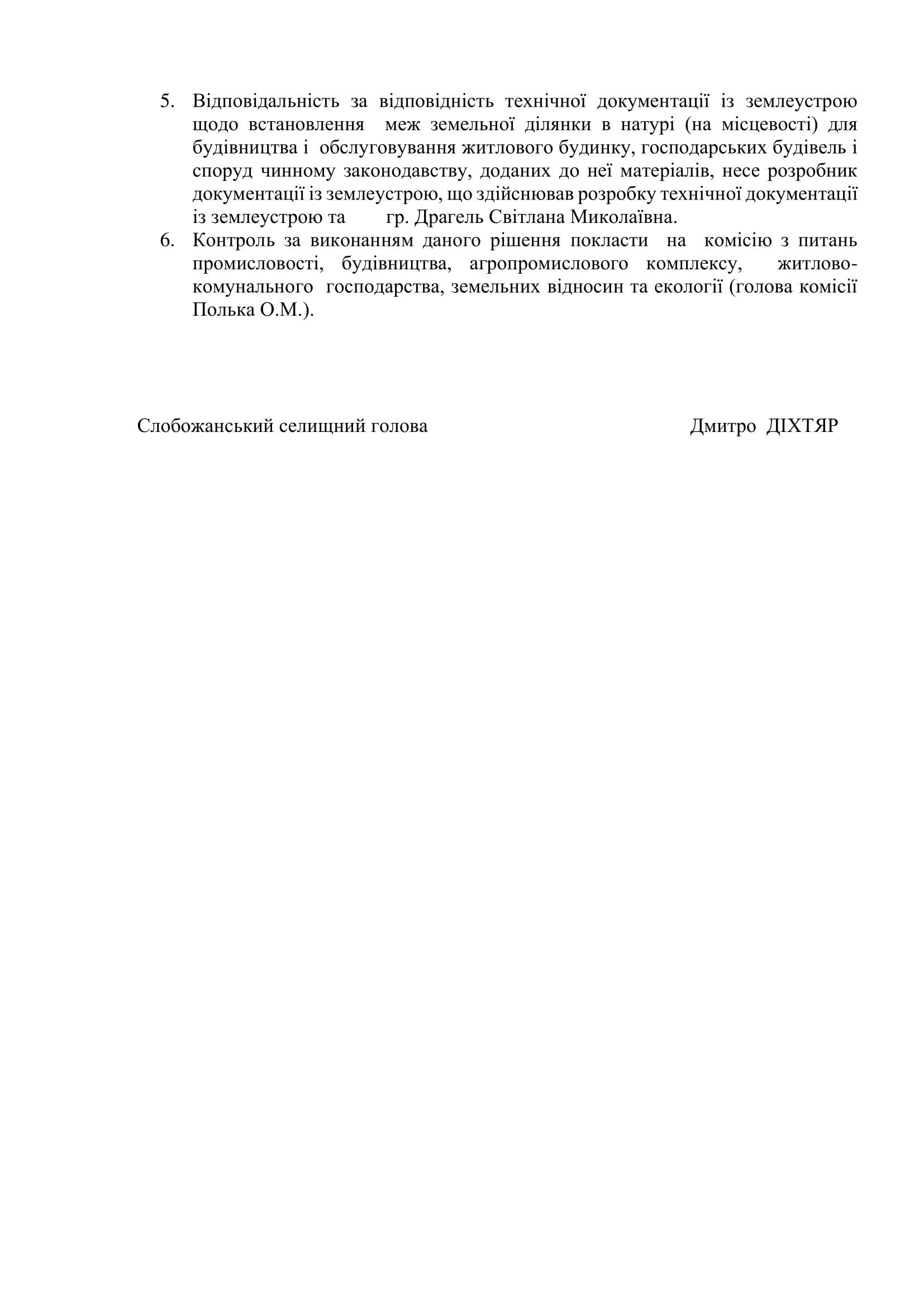 5. Відповідальність за відповідність технічної документації із землеустрою щодо встановлення меж земельної ділянки в натурі (на місцевості) для будівництва і обслуговування житлового будинку, господарських будівель і споруд чинному законодавству, доданих до неї матеріалів, несе розробник документації із землеустрою, що здійснював розробку технічної документації із землеустрою та гр. Драгель Світлана Миколаївна.

6. Контроль за виконанням даного рішення покласти на комісію з питань промисловості, будівництва, агропромислового комплексу, житлово-комунального господарства, земельних відносин та екології (голова комісії Полька О.М.).

Слобожанський селищний голова Дмитро ДІХТЯР